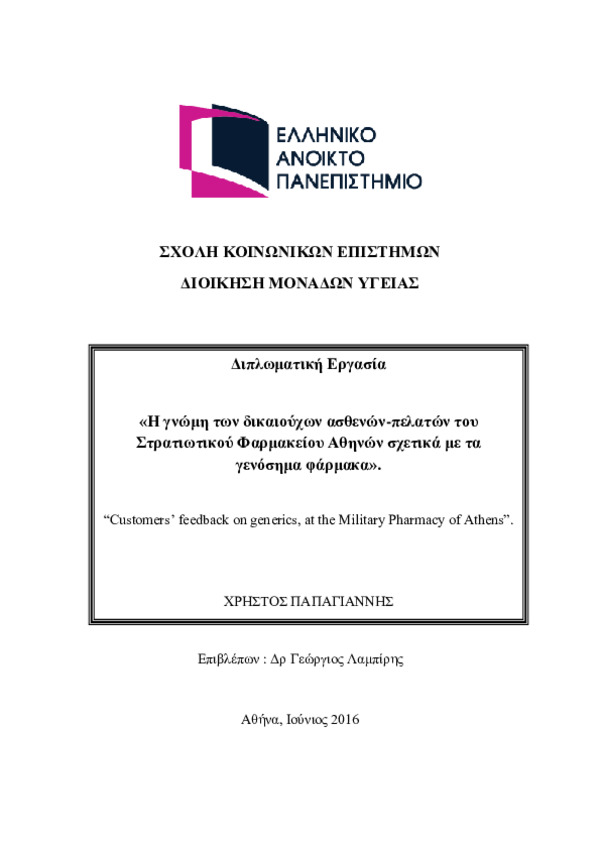 ΕΛΛΗΝΙΚΟ
ΑΝΟΙΚΤΟ
ΠΑΝΕΠΙΣΤΗΜΙΟ

ΣΧΟΛΗ ΚΟΙΝΩΝΙΚΩΝ ΕΠΙΣΤΗΜΩΝ

ΔΙΟΙΚΗΣΗ ΜΟΝΑΔΩΝ ΥΓΕΙΑΣ

Διπλωματική Εργασία

«Η γνώμη των δικαιούχων ασθενών-πελατών του Στρατιωτικού Φαρμακείου Αθηνών σχετικά με τα γενόσημα φάρμακα».

“Customers’ feedback on generics, at the Military Pharmacy of Athens”.

ΧΡΗΣΤΟΣ ΠΑΠΑΓΙΑΝΝΗΣ

Επιβλέπων : Δρ Γεώργιος Λαμπίρης

Αθήνα, Ιούνιος 2016